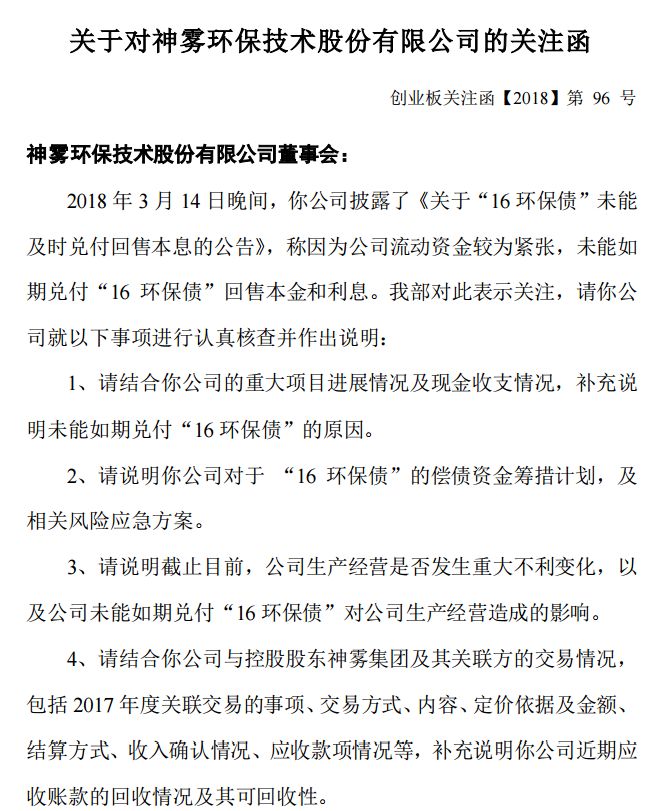 关于对神雾环保技术股份有限公司的关注函

创业板关注函【2018】第 96 号

神雾环保技术股份有限公司董事会：

2018 年 3 月 14 日晚间，你公司披露了《关于“16 环保债”未能及时兑付回售本息的公告》，称因为公司流动资金较为紧张，未能如期兑付“16 环保债”回售本金和利息。我部对此表示关注，请你公司就以下事项进行认真核查并作出说明：

1、请结合你公司的重大项目进展情况及现金收支情况，补充说明未能如期兑付“16 环保债”的原因。

2、请说明你公司对于 “16 环保债”的偿债资金筹措计划，及相关风险应急方案。

3、请说明截止目前，公司生产经营是否发生重大不利变化，以及公司未能如期兑付“16 环保债”对公司生产经营造成的影响。

4、请结合你公司与控股股东神雾集团及其关联方的交易情况，包括 2017 年度关联交易的事项、交易方式、内容、定价依据及金额、结算方式、收入确认情况、应收款项情况等，补充说明你公司近期应收账款的回收情况及其可回收性。